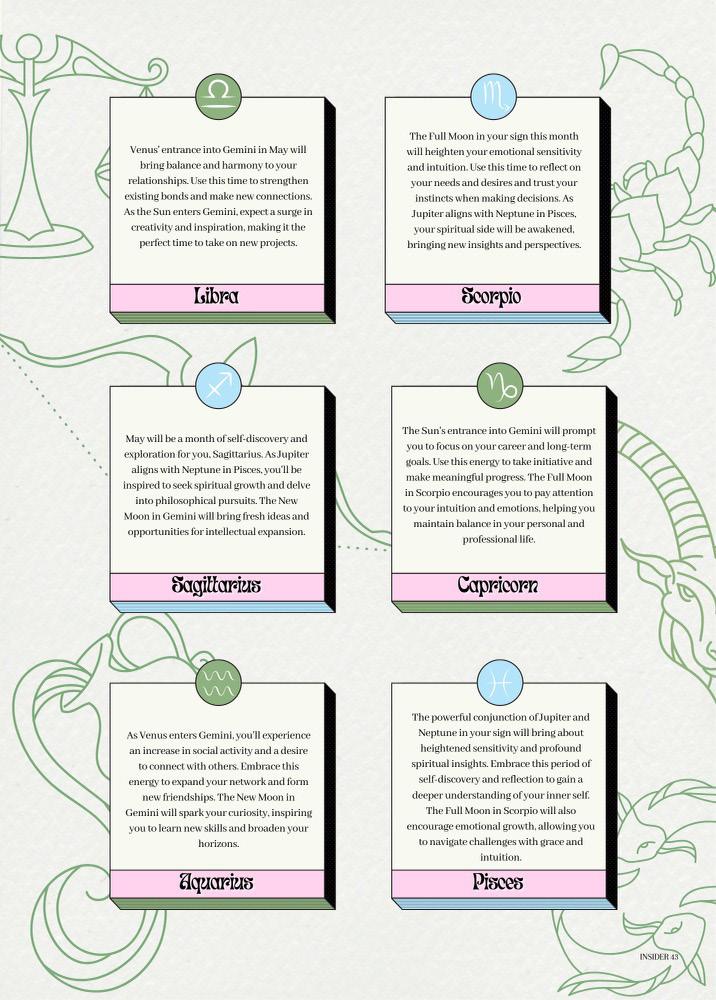 Venus' entrance into Gemini in May will bring balance and harmony to your relationships. Use this time to strengthen existing bonds and make new connections. As the Sun enters Gemini, expect a surge in creativity and inspiration, making it the perfect time to take on new projects.

Libra

The Full Moon in your sign this month will heighten your emotional sensitivity and intuition. Use this time to reflect on your needs and desires and trust your instincts when making decisions. As Jupiter aligns with Neptune in Pisces, your spiritual side will be awakened, bringing new insights and perspectives.

Scorpio

May will be a month of self-discovery and exploration for you, Sagittarius. As Jupiter aligns with Neptune in Pisces, you'll be inspired to seek spiritual growth and delve into philosophical pursuits. The New Moon in Gemini will bring fresh ideas and opportunities for intellectual expansion.

Sagittarius

The Sun's entrance into Gemini will prompt you to focus on your career and long-term goals. Use this energy to take initiative and make meaningful progress. The Full Moon in Scorpio encourages you to pay attention to your intuition and emotions, helping you maintain balance in your personal and professional life.

Capricorn

As Venus enters Gemini, you'll experience an increase in social activity and a desire to connect with others. Embrace this energy to expand your network and form new friendships. The New Moon in Gemini will spark your curiosity, inspiring you to learn new skills and broaden your horizons.

Aquarius

The powerful conjunction of Jupiter and Neptune in your sign will bring about heightened sensitivity and profound spiritual insights. Embrace this period of self-discovery and reflection to gain a deeper understanding of your inner self. The Full Moon in Scorpio will also encourage emotional growth, allowing you to navigate challenges with grace and intuition.

Pisces

INSIDER 43